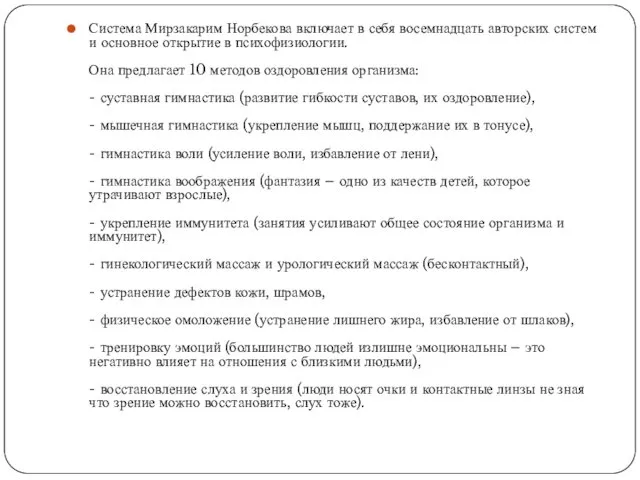 Система Мирзакарим Норбекова включает в себя восемнадцать авторских систем и основное открытие в психофизиологии.

Она предлагает 10 методов оздоровления организма:

- суставная гимнастика (развитие гибкости суставов, их оздоровление),

- мышечная гимнастика (укрепление мышц, поддержание их в тонусе),

- гимнастика воли (усиление воли, избавление от лени),

- гимнастика воображения (фантазия – одно из качеств детей, которое утрачивают взрослые),

- укрепление иммунитета (занятия усиливают общее состояние организма и иммунитет),

- гинекологический массаж и урологический массаж (бесконтактный),

- устранение дефектов кожи, шрамов,

- физическое омоложение (устранение лишнего жира, избавление от шлаков),

- тренировку эмоций (большинство людей излишне эмоциональны – это негативно влияет на отношения с близкими людьми),

- восстановление слуха и зрения (люди носят очки и контактные линзы не зная что зрение можно восстановить, слух тоже).